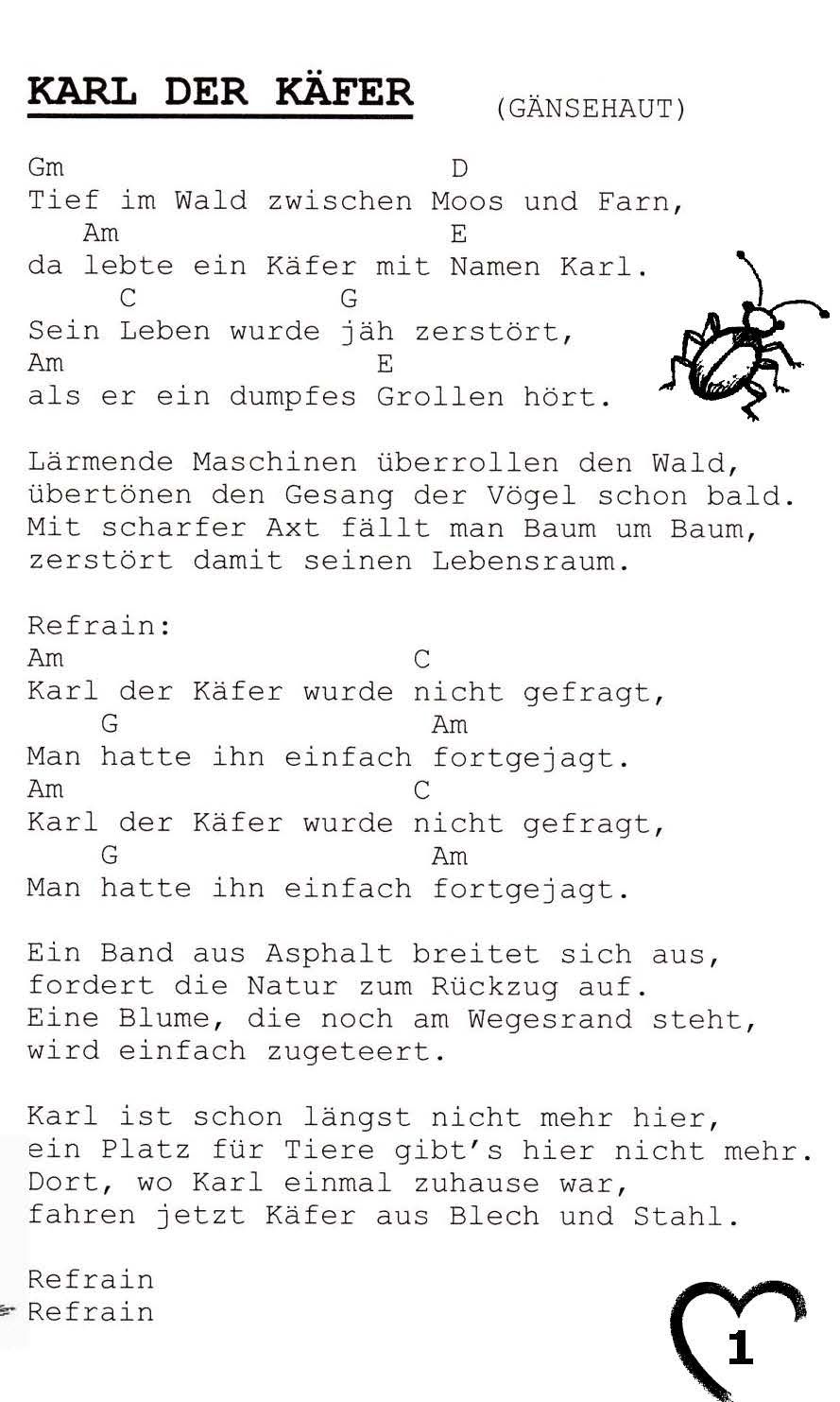 KARL DER KÄFER (GÄNSEHAUT)

Gm D
Tief im Wald zwischen Moos und Farn,
Am E
da lebte ein Käfer mit Namen Karl.
C G
Sein Leben wurde jäh zerstört,
Am E
als er ein dumpfes Grollen hört.

Lärmende Maschinen überrollen den Wald,
übertönen den Gesang der Vögel schon bald.
Mit scharfer Axt fällt man Baum um Baum,
zerstört damit seinen Lebensraum.

Refrain:
Am C
Karl der Käfer wurde nicht gefragt,
G Am
Man hatte ihn einfach fortgejagt.
Am C
Karl der Käfer wurde nicht gefragt,
G Am
Man hatte ihn einfach fortgejagt.

Ein Band aus Asphalt breitet sich aus,
fordert die Natur zum Rückzug auf.
Eine Blume, die noch am Wegesrand steht,
wird einfach zugeteert.

Karl ist schon längst nicht mehr hier,
ein Platz für Tiere gibt's hier nicht mehr.
Dort, wo Karl einmal zuhause war,
fahren jetzt Käfer aus Blech und Stahl.

Refrain
Refrain

1